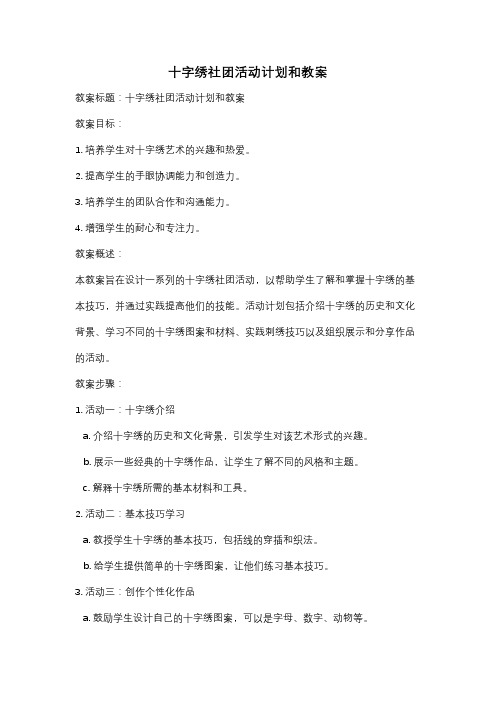 十字绣社团活动计划和教案

教案标题：十字绣社团活动计划和教案

教案目标：

1. 培养学生对十字绣艺术的兴趣和热爱。

2. 提高学生的手眼协调能力和创造力。

3. 培养学生的团队合作和沟通能力。

4. 增强学生的耐心和专注力。

教案概述：

本教案旨在设计一系列的十字绣社团活动，以帮助学生了解和掌握十字绣的基本技巧，并通过实践提高他们的技能。活动计划包括介绍十字绣的历史和文化背景、学习不同的十字绣图案和材料、实践刺绣技巧以及组织展示和分享作品的活动。

教案步骤：

1. 活动一：十字绣介绍

a. 介绍十字绣的历史和文化背景，引发学生对该艺术形式的兴趣。

b. 展示一些经典的十字绣作品，让学生了解不同的风格和主题。

c. 解释十字绣所需的基本材料和工具。

2. 活动二：基本技巧学习

a. 教授学生十字绣的基本技巧，包括线的穿插和织法。

b. 给学生提供简单的十字绣图案，让他们练习基本技巧。

3. 活动三：创作个性化作品

a. 鼓励学生设计自己的十字绣图案，可以是字母、数字、动物等。